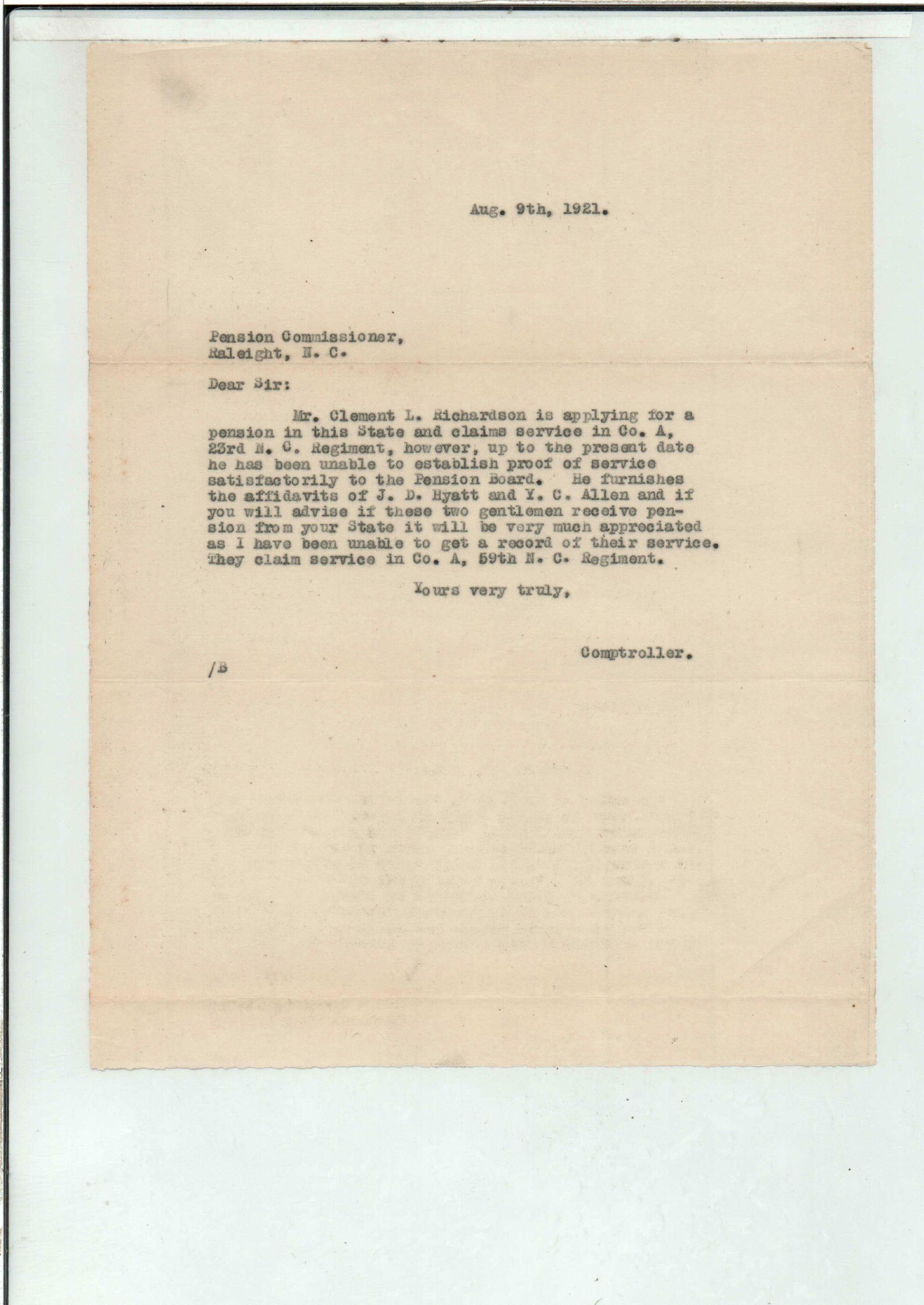 Aug. 9th, 1921.

Pension Commissioner,
Raleight, N. C.

Dear Sir:

Mr. Clement L. Richardson is applying for a pension in this State and claims service in Co. A, 23rd N. C. Regiment, however, up to the present date he has been unable to establish proof of service satisfactorily to the Pension Board. He furnishes the affidavits of J. D. Hyatt and Y. C. Allen and if you will advise if these two gentlemen receive pension from your State it will be very much appreciated as I have been unable to get a record of their service. They claim service in Co. A, 59th N. C. Regiment.

Yours very truly,

Comptroller.

/B